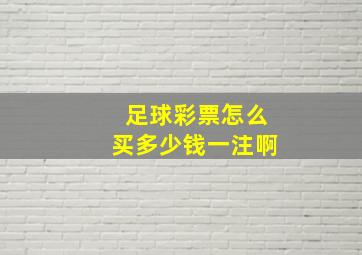 足球彩票怎么
买多少钱一注啊